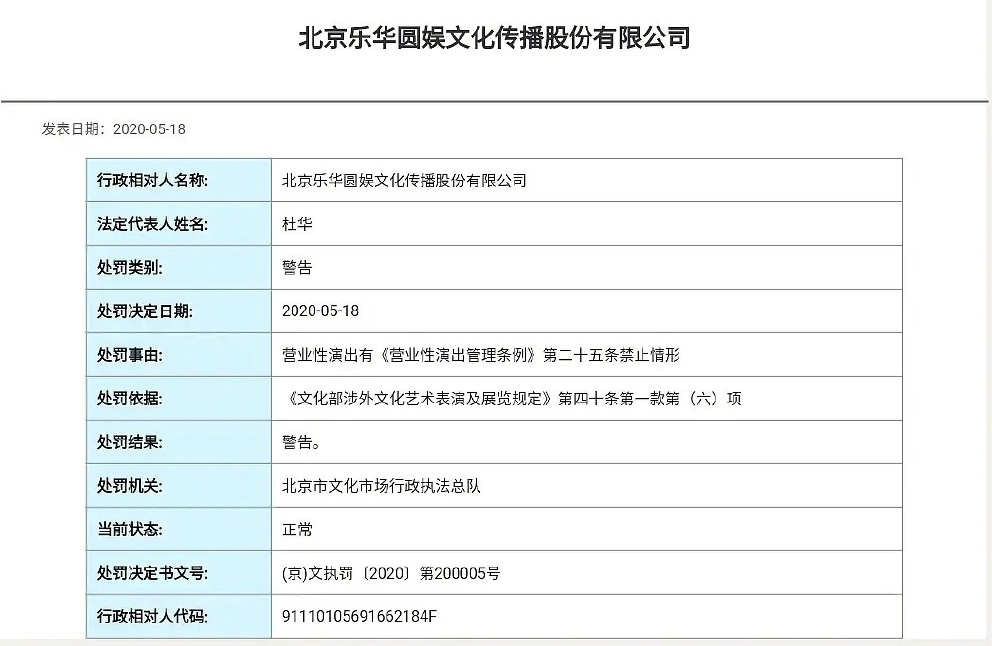 北京乐华圆娱文化传播股份有限公司

发表日期：2020-05-18

| 行政相对人名称: | 北京乐华圆娱文化传播股份有限公司 |
|---|---|
| 法定代表人姓名: | 杜华 |
| 处罚类别: | 警告 |
| 处罚决定日期: | 2020-05-18 |
| 处罚事由: | 营业性演出有《营业性演出管理条例》第二十五条禁止情形 |
| 处罚依据: | 《文化部涉外文化艺术表演及展览规定》第四十条第一款第（六）项 |
| 处罚结果: | 警告。 |
| 处罚机关: | 北京市文化市场行政执法总队 |
| 当前状态: | 正常 |
| 处罚决定书文号: | (京)文执罚〔2020〕第200005号 |
| 行政相对人代码: | 91110105691662184F |